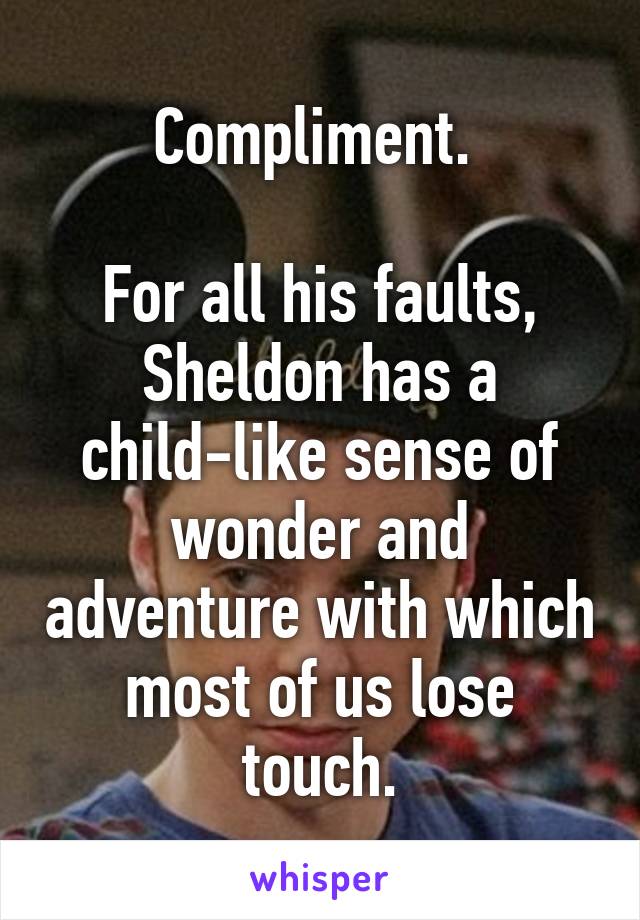 Compliment.

For all his faults, Sheldon has a child-like sense of wonder and adventure with which most of us lose touch.

whisper